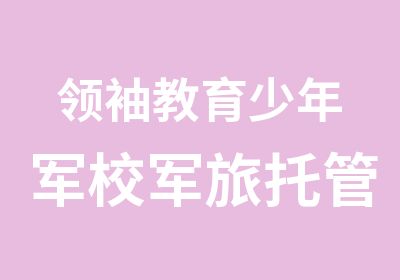 领袖教育少年
军校军旅托管